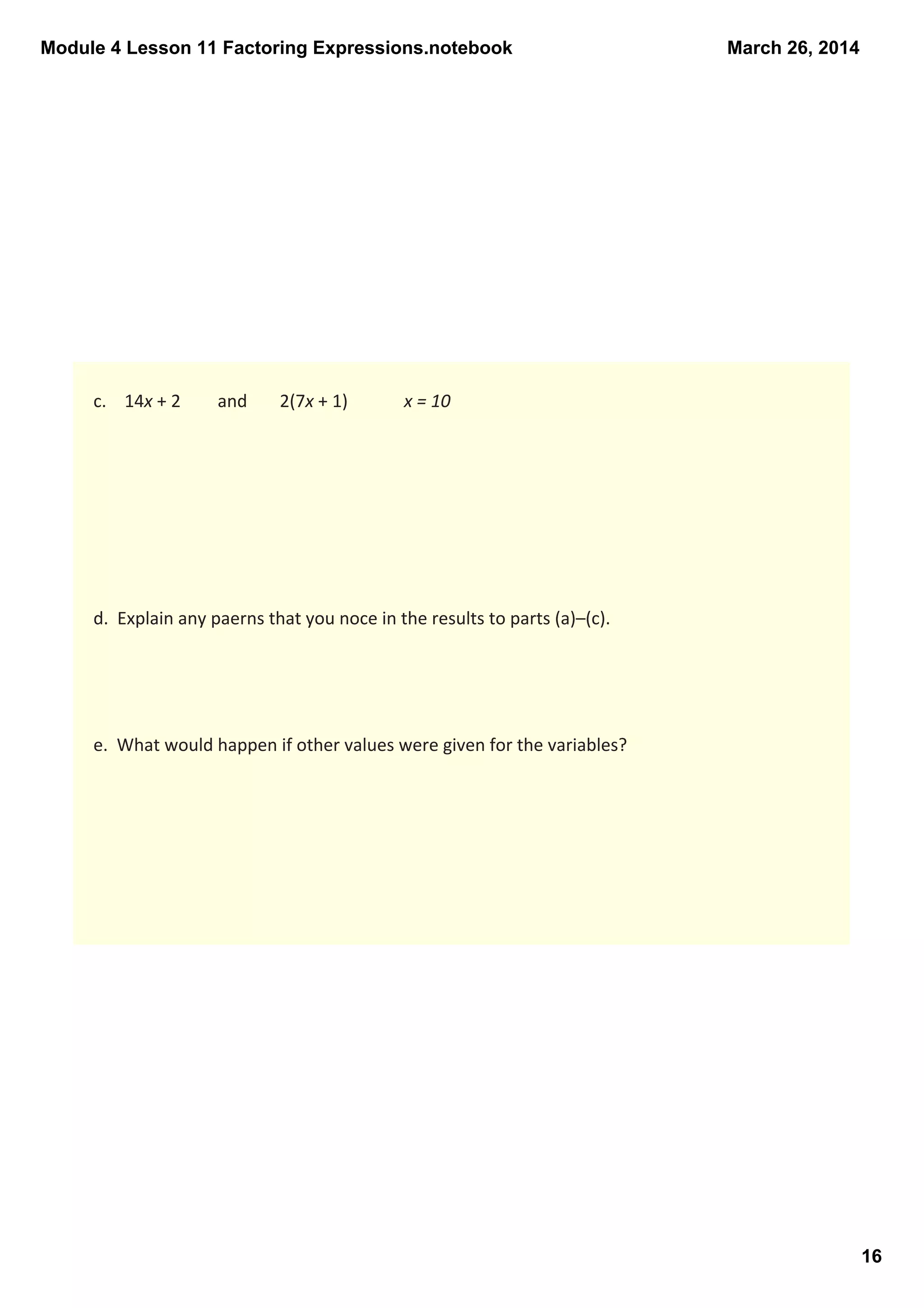 Module 4 Lesson 11 Factoring Expressions.notebook

March 26, 2014

c. $14x + 2$ and $2(7x + 1)$ $x = 10$

d. Explain any paerns that you noce in the results to parts (a)–(c).

e. What would happen if other values were given for the variables?

16